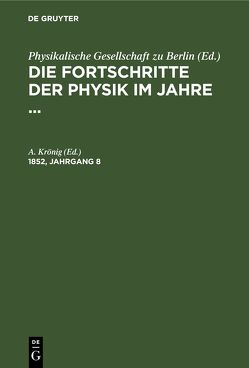 DE GRUYTER

Physikalische Gesellschaft zu Berlin (Ed.)
DIE FORTSCHRITTE DER PHYSIK IM JAHRE ...

A. Krönig (Ed.)
1852, JAHRGANG 8

DE G